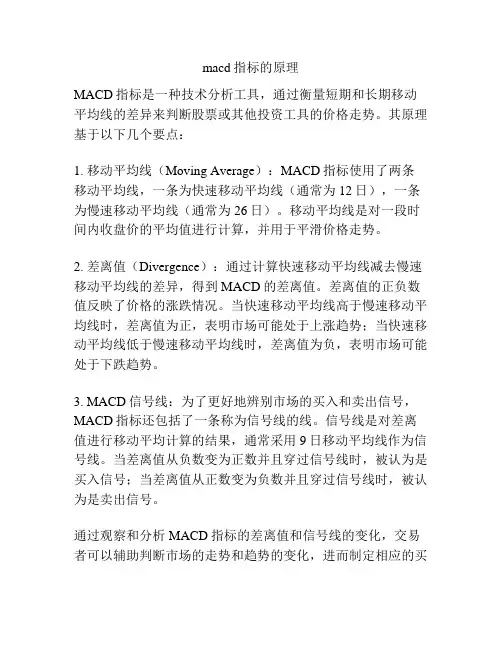 macd 指标的原理

MACD 指标是一种技术分析工具，通过衡量短期和长期移动平均线的差异来判断股票或其他投资工具的价格走势。其原理基于以下几个要点：

1. 移动平均线（Moving Average）：MACD 指标使用了两条移动平均线，一条为快速移动平均线（通常为 12 日），一条为慢速移动平均线（通常为 26 日）。移动平均线是对一段时间内收盘价的平均值进行计算，并用于平滑价格走势。

2. 差离值（Divergence）：通过计算快速移动平均线减去慢速移动平均线的差异，得到 MACD 的差离值。差离值的正负数值反映了价格的涨跌情况。当快速移动平均线高于慢速移动平均线时，差离值为正，表明市场可能处于上涨趋势；当快速移动平均线低于慢速移动平均线时，差离值为负，表明市场可能处于下跌趋势。

3. MACD 信号线：为了更好地辨别市场的买入和卖出信号，MACD 指标还包括了一条称为信号线的线。信号线是对差离值进行移动平均计算的结果，通常采用 9 日移动平均线作为信号线。当差离值从负数变为正数并且穿过信号线时，被认为是买入信号；当差离值从正数变为负数并且穿过信号线时，被认为是卖出信号。

通过观察和分析 MACD 指标的差离值和信号线的变化，交易者可以辅助判断市场的走势和趋势的变化，进而制定相应的买